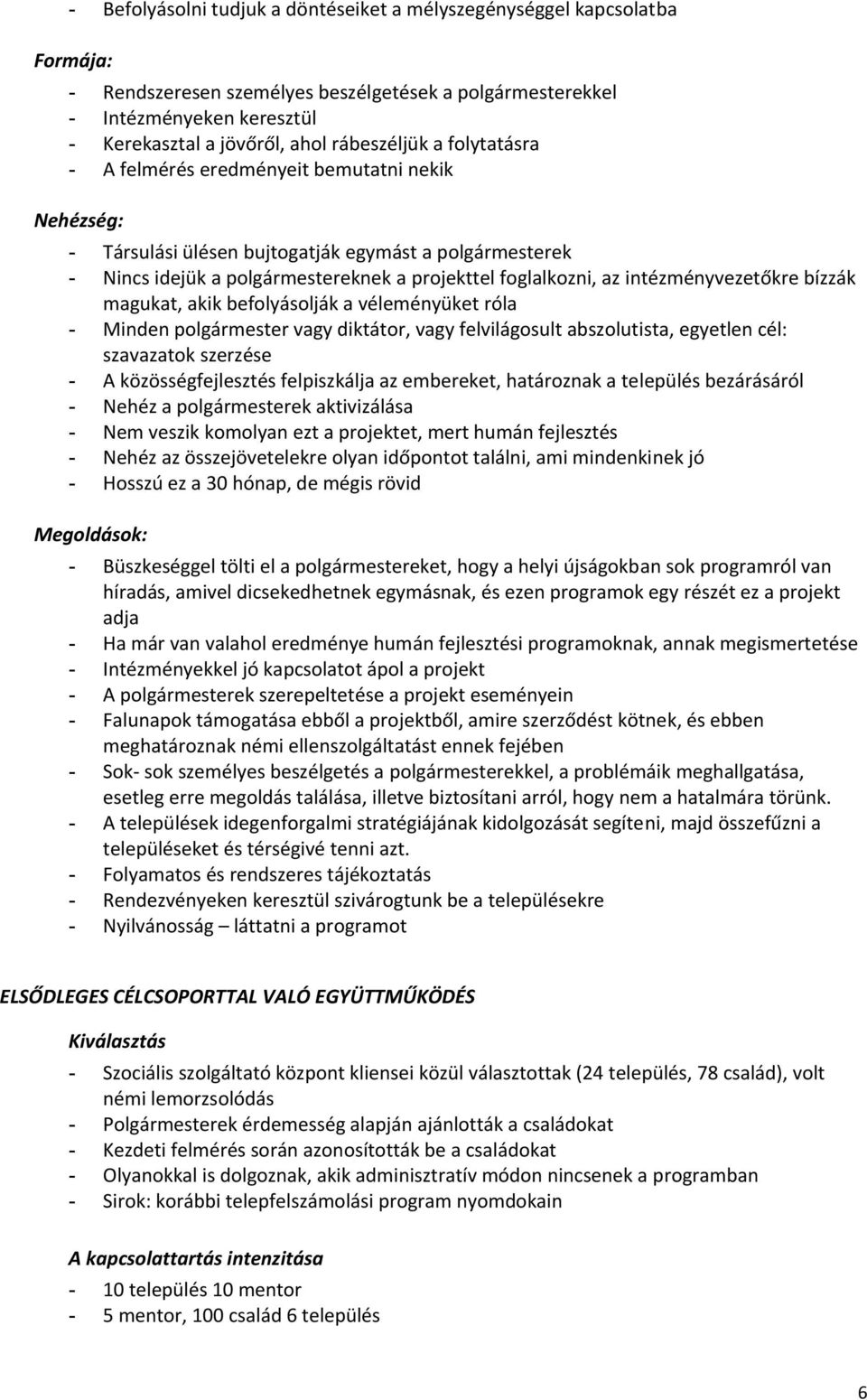 - Befolyásolni tudjuk a döntéseiket a mélyszegénységgel kapcsolatba

Formája:

- Rendszeresen személyes beszélgetések a polgármesterekkel
- Intézményeken keresztül
- Kerekasztal a jövőről, ahol rábeszéljük a folytatásra
- A felmérés eredményeit bemutatni nekik

Nehézség:

- Társulási ülésen bujtogatják egymást a polgármesterek
- Nincs idejük a polgármestereknek a projekttel foglalkozni, az intézményvezetőkre bízzák magukat, akik befolyásolják a véleményüket róla
- Minden polgármester vagy diktátor, vagy felvilágosult abszolutista, egyetlen cél: szavazatok szerzése
- A közösségfejlesztés felpiszkálja az embereket, határoznak a település bezárásáról
- Nehéz a polgármesterek aktivizálása
- Nem veszik komolyan ezt a projektet, mert humán fejlesztés
- Nehéz az összejövetelekre olyan időpontot találni, ami mindenkinek jó
- Hosszú ez a 30 hónap, de mégis rövid

Megoldások:

- Büszkeséggel tölti el a polgármestereket, hogy a helyi újságokban sok programról van híradás, amivel dicsekedhetnek egymásnak, és ezen programok egy részét ez a projekt adja
- Ha már van valahol eredménye humán fejlesztési programoknak, annak megismertetése
- Intézményekkel jó kapcsolatot ápol a projekt
- A polgármesterek szerepeltetése a projekt eseményein
- Falunapok támogatása ebből a projektből, amire szerződést kötnek, és ebben meghatároznak némi ellenszolgáltatást ennek fejében
- Sok- sok személyes beszélgetés a polgármesterekkel, a problémáik meghallgatása, esetleg erre megoldás találása, illetve biztosítani arról, hogy nem a hatalmára törünk.
- A települések idegenforgalmi stratégiájának kidolgozását segíteni, majd összefűzni a településeket és térségivé tenni azt.
- Folyamatos és rendszeres tájékoztatás
- Rendezvényeken keresztül szivárogtunk be a településekre
- Nyilvánosság – láttatni a programot

ELSŐDLEGES CÉLCSOPORTTAL VALÓ EGYÜTTMŰKÖDÉS

Kiválasztás

- Szociális szolgáltató központ kliensei közül választottak (24 település, 78 család), volt némi lemorzsolódás
- Polgármesterek érdemesség alapján ajánlották a családokat
- Kezdeti felmérés során azonosították be a családokat
- Olyanokkal is dolgoznak, akik adminisztratív módon nincsenek a programban
- Sirok: korábbi telepfelszámolási program nyomdokain

A kapcsolattartás intenzitása

- 10 település 10 mentor
- 5 mentor, 100 család 6 település

6